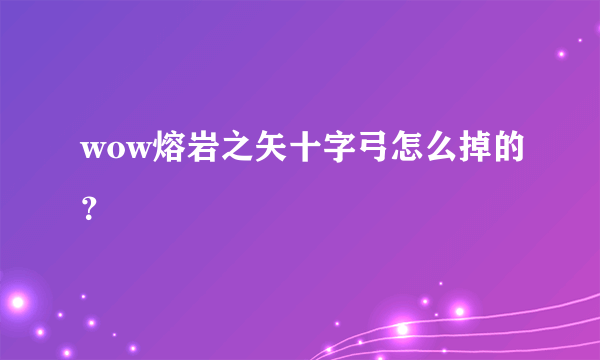 wow熔岩之矢十字弓怎么掉的？